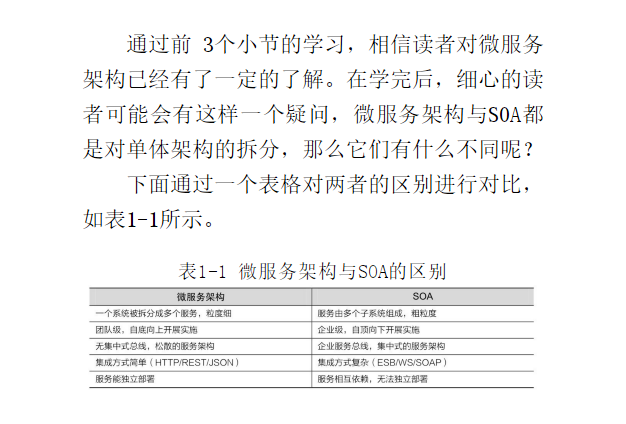 通过前 3个小节的学习，相信读者对微服务架构已经有了一定的了解。在学完后，细心的读者可能会有这样一个疑问，微服务架构与SOA都是对单体架构的拆分，那么它们有什么不同呢？

下面通过一个表格对两者的区别进行对比，如表1-1所示。

表1-1 微服务架构与SOA的区别

| 微服务架构 | SOA |
|---|---|
| 一个系统被拆分成多个服务，粒度细 | 服务由多个子系统组成，粗粒度 |
| 团队级，自底向上开展实施 | 企业级，自顶向下开展实施 |
| 无集中式总线，松散的服务架构 | 企业服务总线，集中式的服务架构 |
| 集成方式简单（HTTP/REST/JSON） | 集成方式复杂（ESB/WS/SOAP） |
| 服务能独立部署 | 服务相互依赖，无法独立部署 |